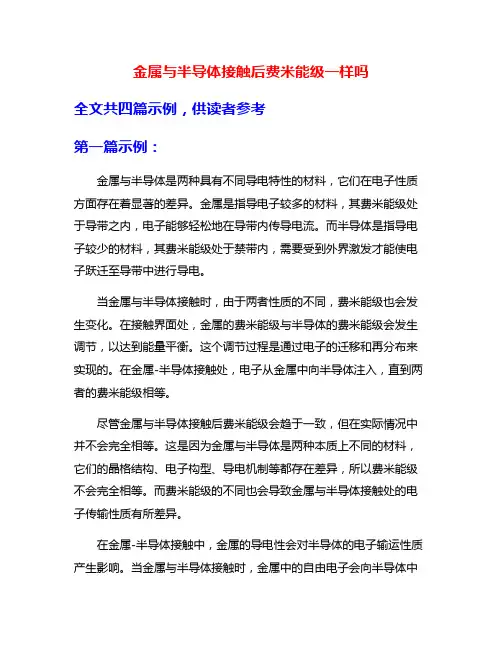 金属与半导体接触后费米能级一样吗

全文共四篇示例，供读者参考

第一篇示例：

金属与半导体是两种具有不同导电特性的材料，它们在电子性质方面存在着显著的差异。金属是指导电子较多的材料，其费米能级处于导带之内，电子能够轻松地在导带内传导电流。而半导体是指导电子较少的材料，其费米能级处于禁带内，需要受到外界激发才能使电子跃迁至导带中进行导电。

当金属与半导体接触时，由于两者性质的不同，费米能级也会发生变化。在接触界面处，金属的费米能级与半导体的费米能级会发生调节，以达到能量平衡。这个调节过程是通过电子的迁移和再分布来实现的。在金属-半导体接触处，电子从金属中向半导体注入，直到两者的费米能级相等。

尽管金属与半导体接触后费米能级会趋于一致，但在实际情况中并不会完全相等。这是因为金属与半导体是两种本质上不同的材料，它们的晶格结构、电子构型、导电机制等都存在差异，所以费米能级不会完全相等。而费米能级的不同也会导致金属与半导体接触处的电子传输性质有所差异。

在金属-半导体接触中，金属的导电性会对半导体的电子输运性质产生影响。当金属与半导体接触时，金属中的自由电子会向半导体中